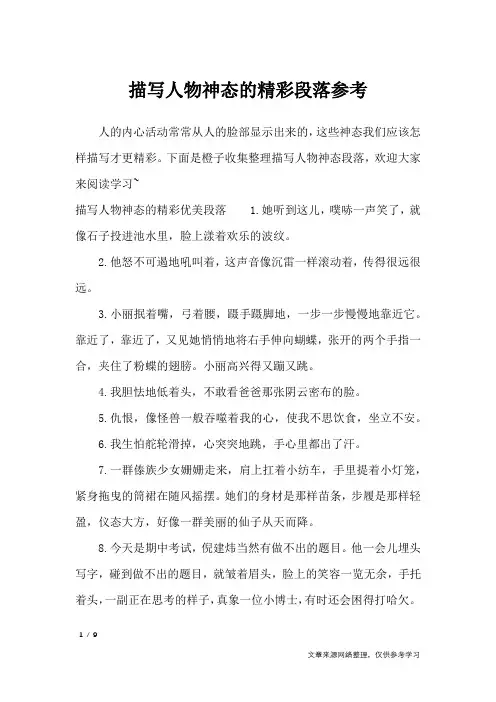 描写人物神态的精彩段落参考

人的内心活动常常从人的脸部显示出来的，这些神态我们应该怎样描写才更精彩。下面是橙子收集整理描写人物神态段落，欢迎大家来阅读学习~

描写人物神态的精彩优美段落　　1.她听到这儿，噗哧一声笑了，就像石子投进池水里，脸上漾着欢乐的波纹。

2.他怒不可遏地吼叫着，这声音像沉雷一样滚动着，传得很远很远。

3.小丽抿着嘴，弓着腰，蹑手蹑脚地，一步一步慢慢地靠近它。靠近了，靠近了，又见她悄悄地将右手伸向蝴蝶，张开的两个手指一合，夹住了粉蝶的翅膀。小丽高兴得又蹦又跳。

4.我胆怯地低着头，不敢看爸爸那张阴云密布的脸。

5.仇恨，像怪兽一般吞噬着我的心，使我不思饮食，坐立不安。

6.我生怕舵轮滑掉，心突突地跳，手心里都出了汗。

7.一群傣族少女姗姗走来，肩上扛着小纺车，手里提着小灯笼，紧身拖曳的筒裙在随风摇摆。她们的身材是那样苗条，步履是那样轻盈，仪态大方，好像一群美丽的仙子从天而降。

8.今天是期中考试，倪建炜当然有做不出的题目。他一会儿埋头写字，碰到做不出的题目，就皱着眉头，脸上的笑容一览无余，手托着头，一副正在思考的样子，真象一位小博士，有时还会困得打哈欠。

1 / 9

文章来源网络整理，仅供参考学习